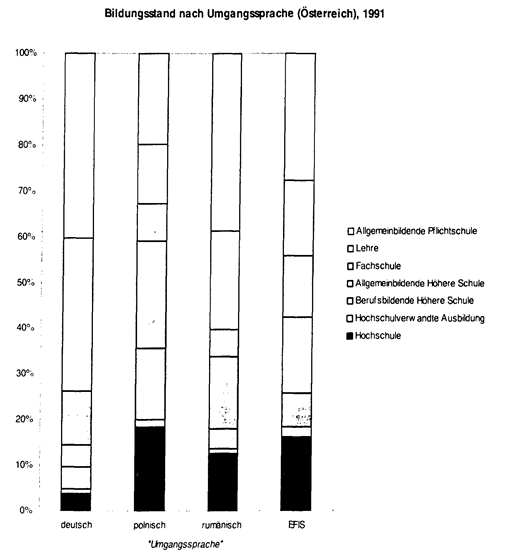 Bildungsstand nach Umgangssprache (Österreich), 1991

100%
90%
80%
70%
60%
50%
40%
30%
20%
10%
0%

deutsch
polnisch
rumänisch
EFIS

"Umgangssprache"

Allgemeinbildende Pflichtschule
Lehre
Fachschule
Allgemeinbildende Höhere Schule
Berufsbildende Höhere Schule
Hochschulverwandte Ausbildung
Hochschule